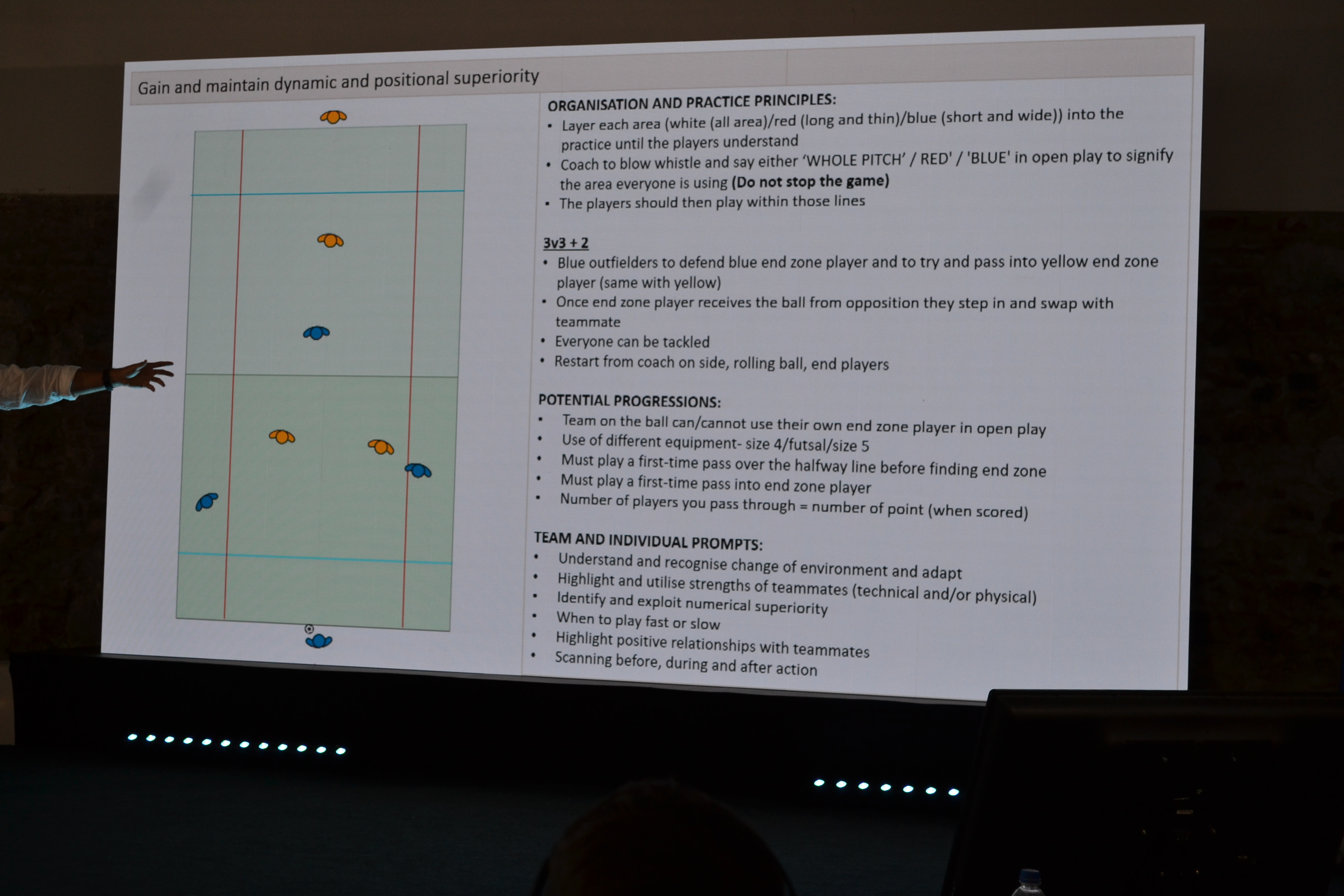 Gain and maintain dynamic and positional superiority

ORGANISATION AND PRACTICE PRINCIPLES:
• Layer each area (white (all area)/red (long and thin)/blue (short and wide)) into the practice until the players understand
• Coach to blow whistle and say either 'WHOLE PITCH' / RED' / 'BLUE' in open play to signify the area everyone is using (Do not stop the game)
• The players should then play within those lines

3v3 + 2
• Blue outfielders to defend blue end zone player and to try and pass into yellow end zone player (same with yellow)
• Once end zone player receives the ball from opposition they step in and swap with teammate
• Everyone can be tackled
• Restart from coach on side, rolling ball, end players

POTENTIAL PROGRESSIONS:
• Team on the ball can/cannot use their own end zone player in open play
• Use of different equipment- size 4/futsal/size 5
• Must play a first-time pass over the halfway line before finding end zone
• Must play a first-time pass into end zone player
• Number of players you pass through = number of point (when scored)

TEAM AND INDIVIDUAL PROMPTS:
• Understand and recognise change of environment and adapt
• Highlight and utilise strengths of teammates (technical and/or physical)
• Identify and exploit numerical superiority
• When to play fast or slow
• Highlight positive relationships with teammates
• Scanning before, during and after action